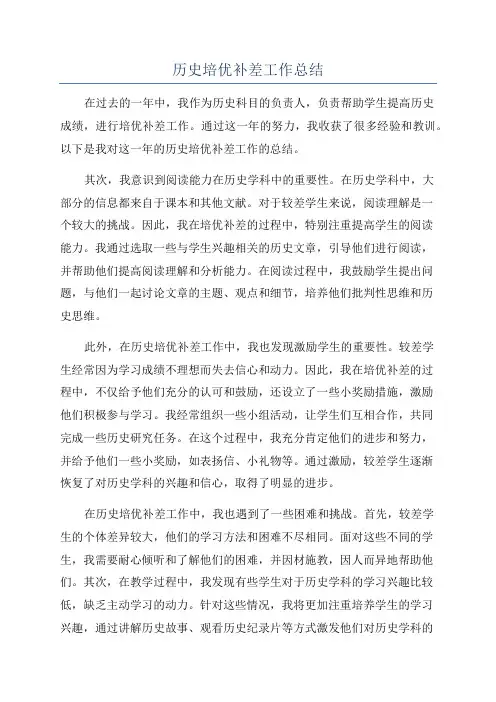 历史培优补差工作总结

在过去的一年中，我作为历史科目的负责人，负责帮助学生提高历史成绩，进行培优补差工作。通过这一年的努力，我收获了很多经验和教训。以下是我对这一年的历史培优补差工作的总结。

其次，我意识到阅读能力在历史学科中的重要性。在历史学科中，大部分的信息都来自于课本和其他文献。对于较差学生来说，阅读理解是一个较大的挑战。因此，我在培优补差的过程中，特别注重提高学生的阅读能力。我通过选取一些与学生兴趣相关的历史文章，引导他们进行阅读，并帮助他们提高阅读理解和分析能力。在阅读过程中，我鼓励学生提出问题，与他们一起讨论文章的主题、观点和细节，培养他们批判性思维和历史思维。

此外，在历史培优补差工作中，我也发现激励学生的重要性。较差学生经常因为学习成绩不理想而失去信心和动力。因此，我在培优补差的过程中，不仅给予他们充分的认可和鼓励，还设立了一些小奖励措施，激励他们积极参与学习。我经常组织一些小组活动，让学生们互相合作，共同完成一些历史研究任务。在这个过程中，我充分肯定他们的进步和努力，并给予他们一些小奖励，如表扬信、小礼物等。通过激励，较差学生逐渐恢复了对历史学科的兴趣和信心，取得了明显的进步。

在历史培优补差工作中，我也遇到了一些困难和挑战。首先，较差学生的个体差异较大，他们的学习方法和困难不尽相同。面对这些不同的学生，我需要耐心倾听和了解他们的困难，并因材施教，因人而异地帮助他们。其次，在教学过程中，我发现有些学生对于历史学科的学习兴趣比较低，缺乏主动学习的动力。针对这些情况，我将更加注重培养学生的学习兴趣，通过讲解历史故事、观看历史纪录片等方式激发他们对历史学科的